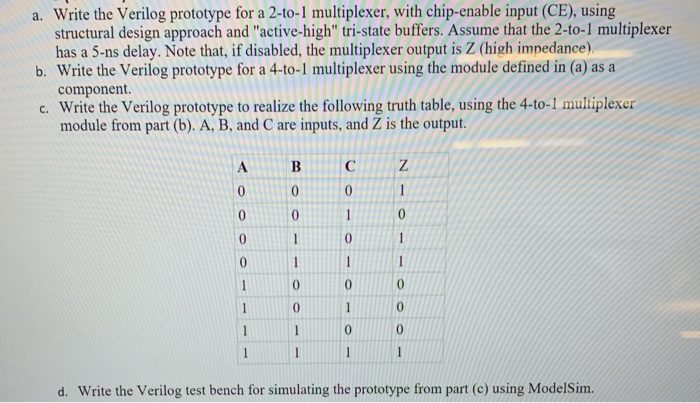 a. Write the Verilog prototype for a 2-to-1 multiplexer, with chip-enable input (CE), using structural design approach and "active-high" tri-state buffers. Assume that the 2-to-1 multiplexer has a 5-ns delay. Note that, if disabled, the multiplexer output is Z (high impedance).

b. Write the Verilog prototype for a 4-to-1 multiplexer using the module defined in (a) as a component.

c. Write the Verilog prototype to realize the following truth table, using the 4-to-1 multiplexer module from part (b). A, B, and C are inputs, and Z is the output.

| A | B | C | Z |
|---|---|---|---|
| 0 | 0 | 0 | 1 |
| 0 | 0 | 1 | 0 |
| 0 | 1 | 0 | 1 |
| 0 | 1 | 1 | 1 |
| 1 | 0 | 0 | 0 |
| 1 | 0 | 1 | 0 |
| 1 | 1 | 0 | 0 |
| 1 | 1 | 1 | 1 |

d. Write the Verilog test bench for simulating the prototype from part (c) using ModelSim.